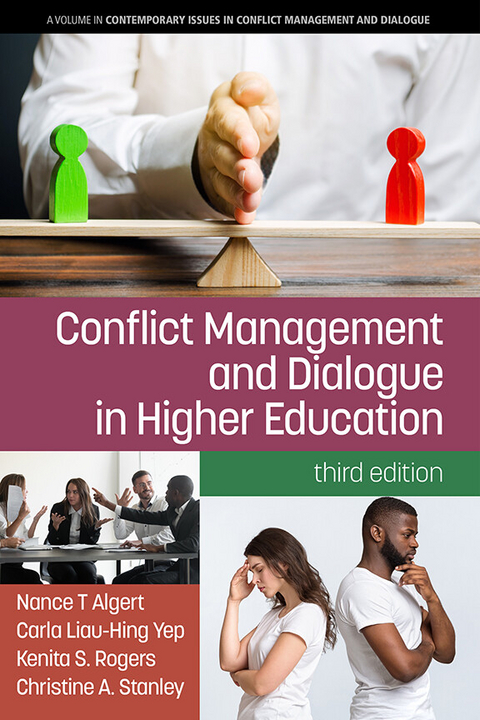 A VOLUME IN CONTEMPORARY ISSUES IN CONFLICT MANAGEMENT AND DIALOGUE

Conflict Management and Dialogue in Higher Education

third edition

Nance T Algert
Carla Liau-Hing Yep
Kenita S. Rogers
Christine A. Stanley